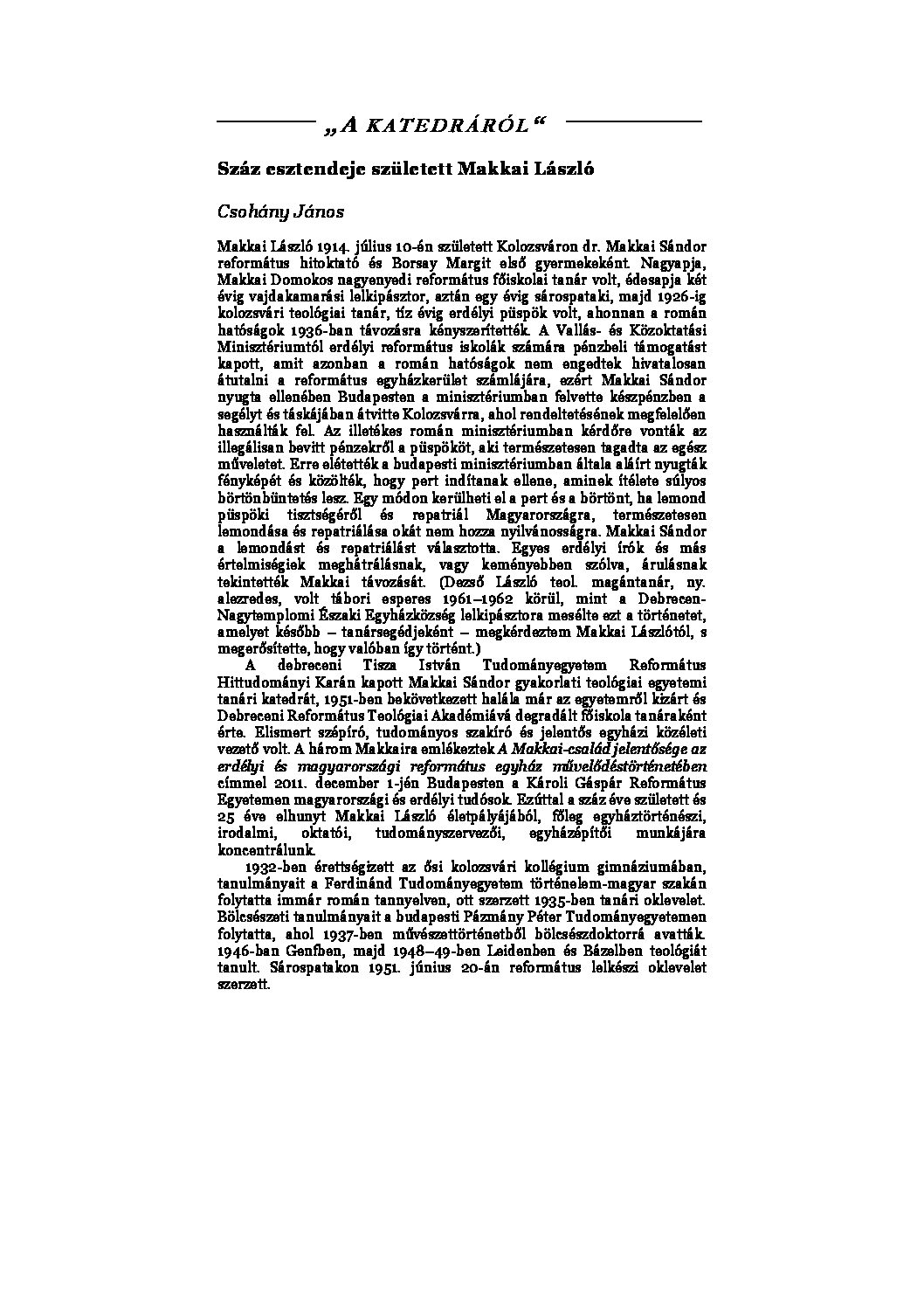 „A KATEDRÁRÓL“

Száz esztendeje született Makkai László

Csohány János

Makkai László 1914. július 10-én született Kolozsváron dr. Makkai Sándor református hitoktató és Borsay Margit első gyermekeként. Nagyapja, Makkai Domokos nagyenyedi református főiskolai tanár volt, édesapja két évig vajdakamarási lelkipásztor, aztán egy évig sárospataki, majd 1926-ig kolozsvári teológiai tanár, tíz évig erdélyi püspök volt, ahonnan a román hatóságok 1936-ban távozásra kényszerítették. A Vallás- és Közoktatási Minisztériumtól erdélyi református iskolák számára pénzbeli támogatást kapott, amit azonban a román hatóságok nem engedtek hivatalosan átutalni a református egyházkerület számlájára, ezért Makkai Sándor nyugta ellenében Budapesten a minisztériumban felvette készpénzben a segélyt és táskájában átvitte Kolozsvárra, ahol rendeltetésének megfelelően használták fel. Az illetékes román minisztériumban kérdőre vonták az illegálisan bevitt pénzekről a püspököt, aki természetesen tagadta az egész műveletet. Erre elétették a budapesti minisztériumban általa aláírt nyugták fényképét és közölték, hogy pert indítanak ellene, aminek ítélete súlyos börtönbüntetés lesz. Egy módon kerülheti el a pert és a börtönt, ha lemond püspöki tisztségéről és repatriál Magyarországra, természetesen lemondása és repatriálása okát nem hozza nyilvánosságra. Makkai Sándor a lemondást és repatriálást választotta. Egyes erdélyi írók és más értelmiségiek meghátrálásnak, vagy keményebben szólva, árulásnak tekintették Makkai távozását. (Dezső László teol. magántanár, ny. alezredes, volt tábori esperes 1961–1962 körül, mint a Debrecen-Nagytemplomi Északi Egyházközség lelkipásztora mesélte ezt a történetet, amelyet később – tanársegédjeként – megkérdeztem Makkai Lászlótól, s megerősítette, hogy valóban így történt.)

A debreceni Tisza István Tudományegyetem Református Hittudományi Karán kapott Makkai Sándor gyakorlati teológiai egyetemi tanári katedrát, 1951-ben bekövetkezett halála már az egyetemről kizárt és Debreceni Református Teológiai Akadémiává degradált főiskola tanáraként érte. Elismert szépíró, tudományos szakíró és jelentős egyházi közéleti vezető volt. A három Makkaira emlékeztek A Makkai-család jelentősége az erdélyi és magyarországi református egyház művelődéstörténetében címmel 2011. december 1-jén Budapesten a Károli Gáspár Református Egyetemen magyarországi és erdélyi tudósok. Ezúttal a száz éve született és 25 éve elhunyt Makkai László életpályájából, főleg egyháztörténészi, irodalmi, oktatói, tudományszervezői, egyházépítői munkájára koncentrálunk.

1932-ben érettségizett az ősi kolozsvári kollégium gimnáziumában, tanulmányait a Ferdinánd Tudományegyetem történelem-magyar szakán folytatta immár román tannyelven, ott szerzett 1935-ben tanári oklevelet. Bölcsészeti tanulmányait a budapesti Pázmány Péter Tudományegyetemen folytatta, ahol 1937-ben művészettörténetből bölcsészdoktorrá avatták. 1946-ban Genfben, majd 1948–49-ben Leidenben és Bázelben teológiát tanult. Sárospatakon 1951. június 20-án református lelkészi oklevelet szerzett.